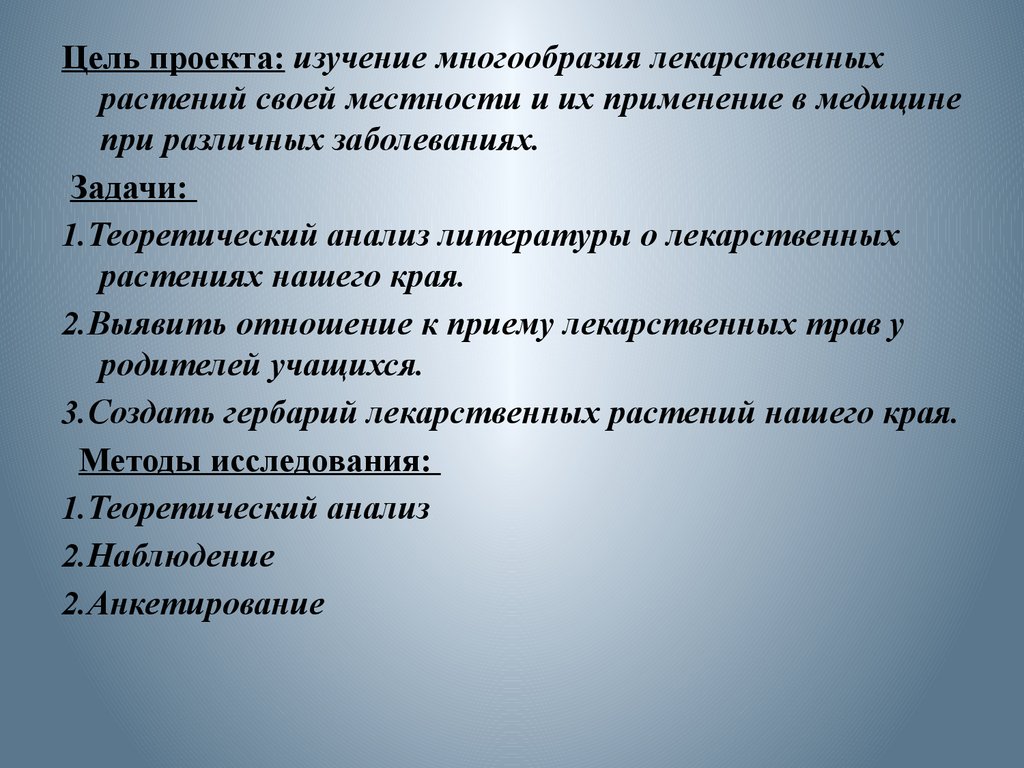 Цель проекта: изучение многообразия лекарственных растений своей местности и их применение в медицине при различных заболеваниях.

Задачи:

1.Теоретический анализ литературы о лекарственных растениях нашего края.

2.Выявить отношение к приему лекарственных трав у родителей учащихся.

3.Создать гербарий лекарственных растений нашего края.

Методы исследования:

1.Теоретический анализ

2.Наблюдение

2.Анкетирование